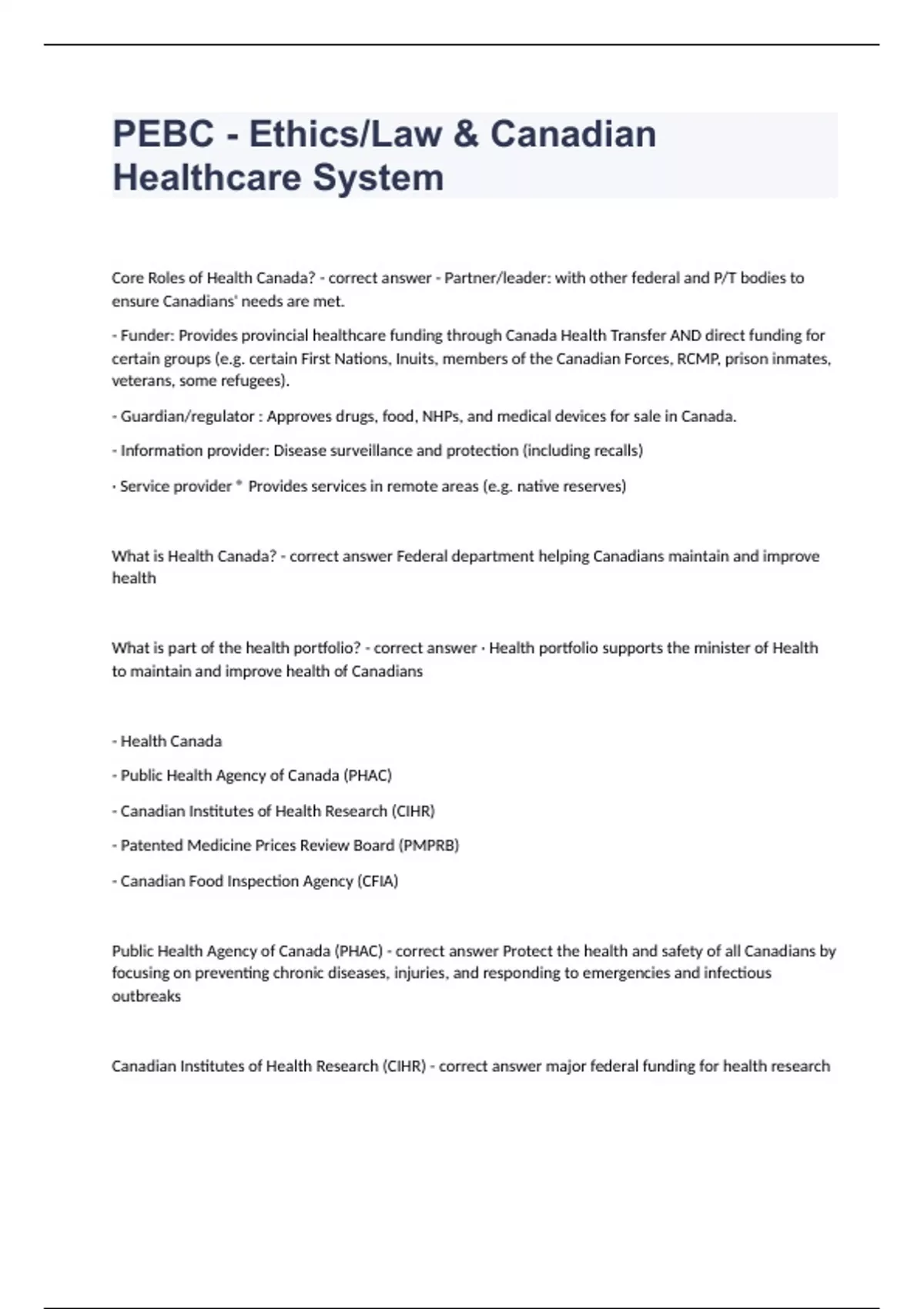 PEBC - Ethics/Law & Canadian Healthcare System

Core Roles of Health Canada? - correct answer - Partner/leader: with other federal and P/T bodies to ensure Canadians' needs are met.

- Funder: Provides provincial healthcare funding through Canada Health Transfer AND direct funding for certain groups (e.g. certain First Nations, Inuits, members of the Canadian Forces, RCMP, prison inmates, veterans, some refugees).

- Guardian/regulator : Approves drugs, food, NHPs, and medical devices for sale in Canada.

- Information provider: Disease surveillance and protection (including recalls)

· Service provider * Provides services in remote areas (e.g. native reserves)

What is Health Canada? - correct answer Federal department helping Canadians maintain and improve health

What is part of the health portfolio? - correct answer · Health portfolio supports the minister of Health to maintain and improve health of Canadians

- Health Canada

- Public Health Agency of Canada (PHAC)

- Canadian Institutes of Health Research (CIHR)

- Patented Medicine Prices Review Board (PMPRB)

- Canadian Food Inspection Agency (CFIA)

Public Health Agency of Canada (PHAC) - correct answer Protect the health and safety of all Canadians by focusing on preventing chronic diseases, injuries, and responding to emergencies and infectious outbreaks

Canadian Institutes of Health Research (CIHR) - correct answer major federal funding for health research